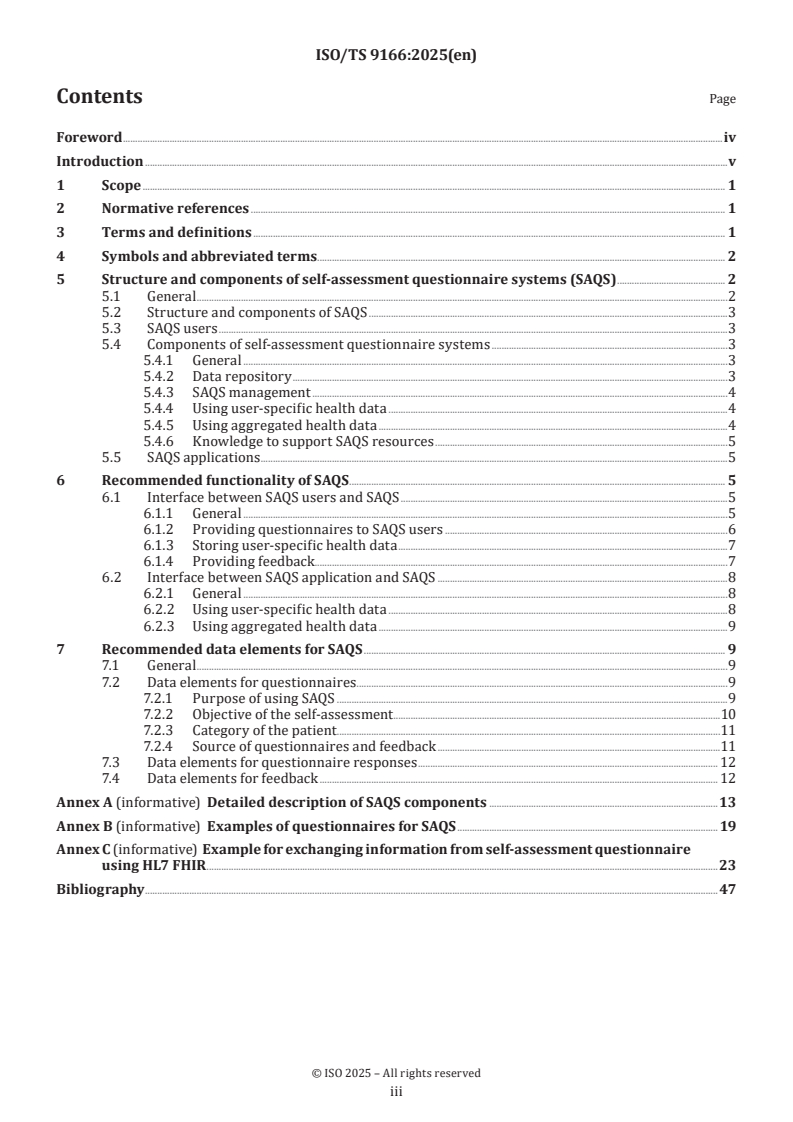 ISO/TS 9166:2025(en)

Contents

Page

Foreword iv
Introduction v
1 Scope 1
2 Normative references 1
3 Terms and definitions 1
4 Symbols and abbreviated terms 2
5 Structure and components of self-assessment questionnaire systems (SAQS) 2
5.1 General 2
5.2 Structure and components of SAQS 3
5.3 SAQS users 3
5.4 Components of self-assessment questionnaire systems 3
5.4.1 General 3
5.4.2 Data repository 3
5.4.3 SAQS management 4
5.4.4 Using user-specific health data 4
5.4.5 Using aggregated health data 4
5.4.6 Knowledge to support SAQS resources 5
5.5 SAQS applications 5
6 Recommended functionality of SAQS 5
6.1 Interface between SAQS users and SAQS 5
6.1.1 General 5
6.1.2 Providing questionnaires to SAQS users 6
6.1.3 Storing user-specific health data 7
6.1.4 Providing feedback 7
6.2 Interface between SAQS application and SAQS 8
6.2.1 General 8
6.2.2 Using user-specific health data 8
6.2.3 Using aggregated health data 9
7 Recommended data elements for SAQS 9
7.1 General 9
7.2 Data elements for questionnaires 9
7.2.1 Purpose of using SAQS 9
7.2.2 Objective of the self-assessment 10
7.2.3 Category of the patient 11
7.2.4 Source of questionnaires and feedback 11
7.3 Data elements for questionnaire responses 12
7.4 Data elements for feedback 12
Annex A (informative) Detailed description of SAQS components 13
Annex B (informative) Examples of questionnaires for SAQS 19
Annex C (informative) Example for exchanging information from self-assessment questionnaire using HL7 FHIR 23
Bibliography 47

© ISO 2025 – All rights reserved
iii